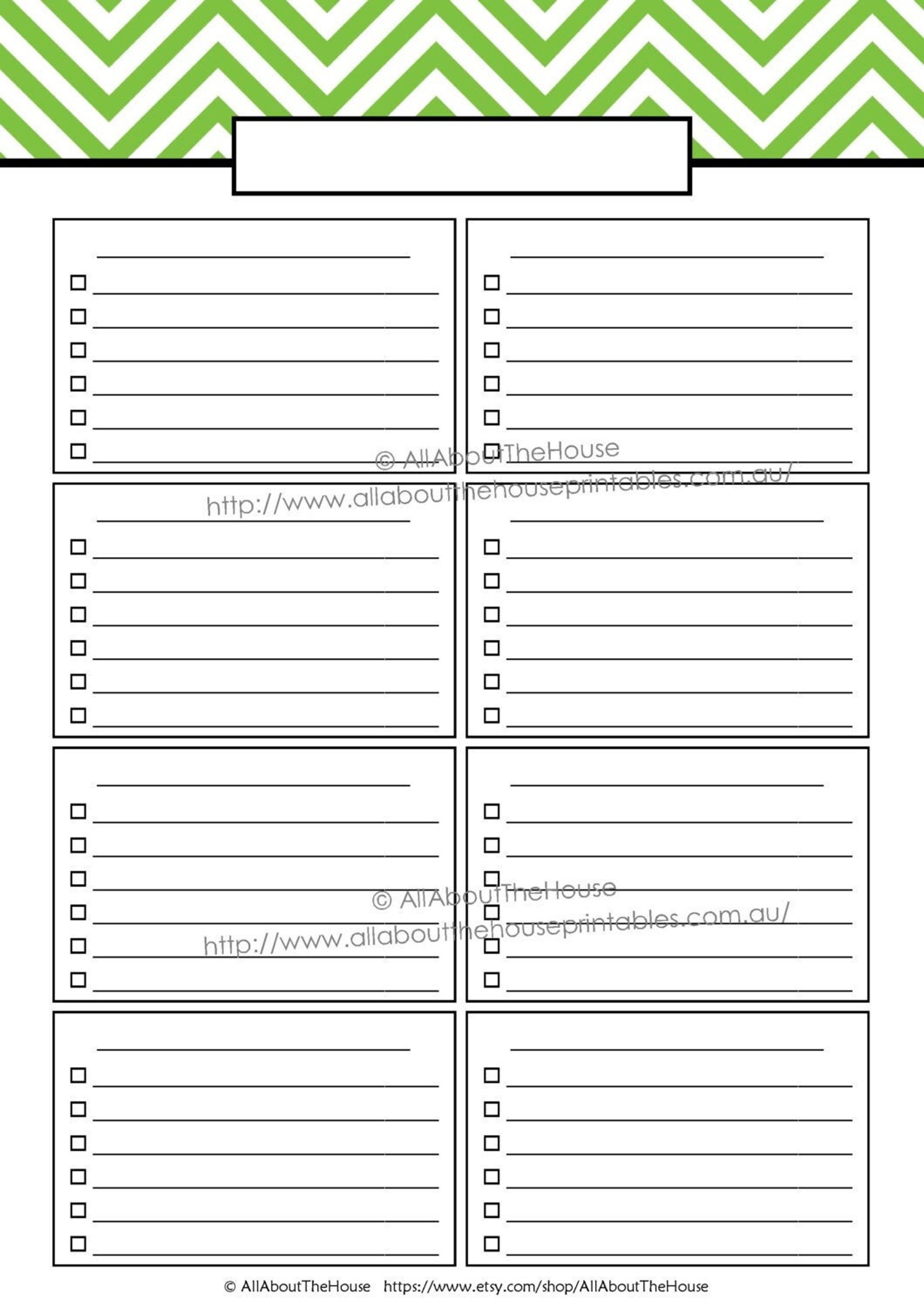 ____
☐ ____
☐ ____
☐ ____
☐ ____
☐ ____
☐ ____

____
☐ ____
☐ ____
☐ ____
☐ ____
☐ ____
☐ ____

____
☐ ____
☐ ____
☐ ____
☐ ____
☐ ____
☐ ____

____
☐ ____
☐ ____
☐ ____
☐ ____
☐ ____
☐ ____

____
☐ ____
☐ ____
☐ ____
☐ ____
☐ ____
☐ ____

____
☐ ____
☐ ____
☐ ____
☐ ____
☐ ____
☐ ____

____
☐ ____
☐ ____
☐ ____
☐ ____
☐ ____
☐ ____

____
☐ ____
☐ ____
☐ ____
☐ ____
☐ ____
☐ ____

© AllAboutTheHouse https://www.etsy.com/shop/AllAboutTheHouse

© AllAboutTheHouse
http://www.allaboutthehouseprintables.com.au/